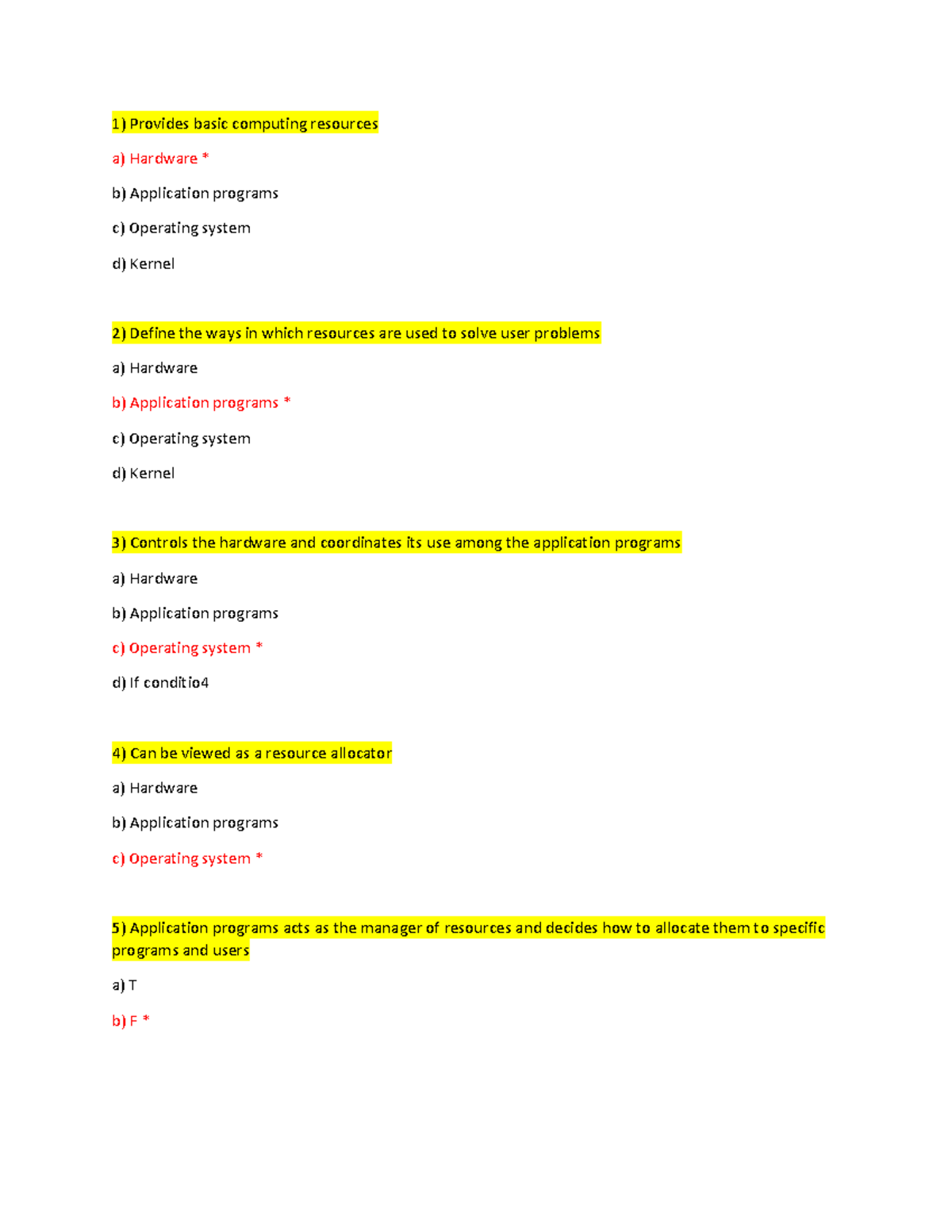 1) Provides basic computing resources

a) Hardware *

b) Application programs

c) Operating system

d) Kernel

2) Define the ways in which resources are used to solve user problems

a) Hardware

b) Application programs *

c) Operating system

d) Kernel

3) Controls the hardware and coordinates its use among the application programs

a) Hardware

b) Application programs

c) Operating system *

d) If conditio4

4) Can be viewed as a resource allocator

a) Hardware

b) Application programs

c) Operating system *

5) Application programs acts as the manager of resources and decides how to allocate them to specific programs and users

a) T

b) F *